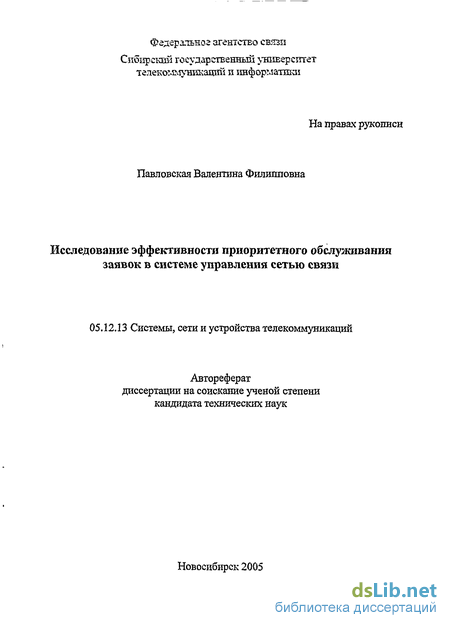 Федеральное агентство связи
Сибирский государственный университет
телекоммуникаций и информатики

На правах рукописи

Павловская Валентина Филипповна

Исследование эффективности приоритетного обслуживания заявок в системе управления сетью связи

05.12.13 Системы, сети и устройства телекоммуникаций

Автореферат
диссертации на соискание ученой степени
кандидата технических наук

Новосибирск 2005

dsLib.net
библиотека диссертаций